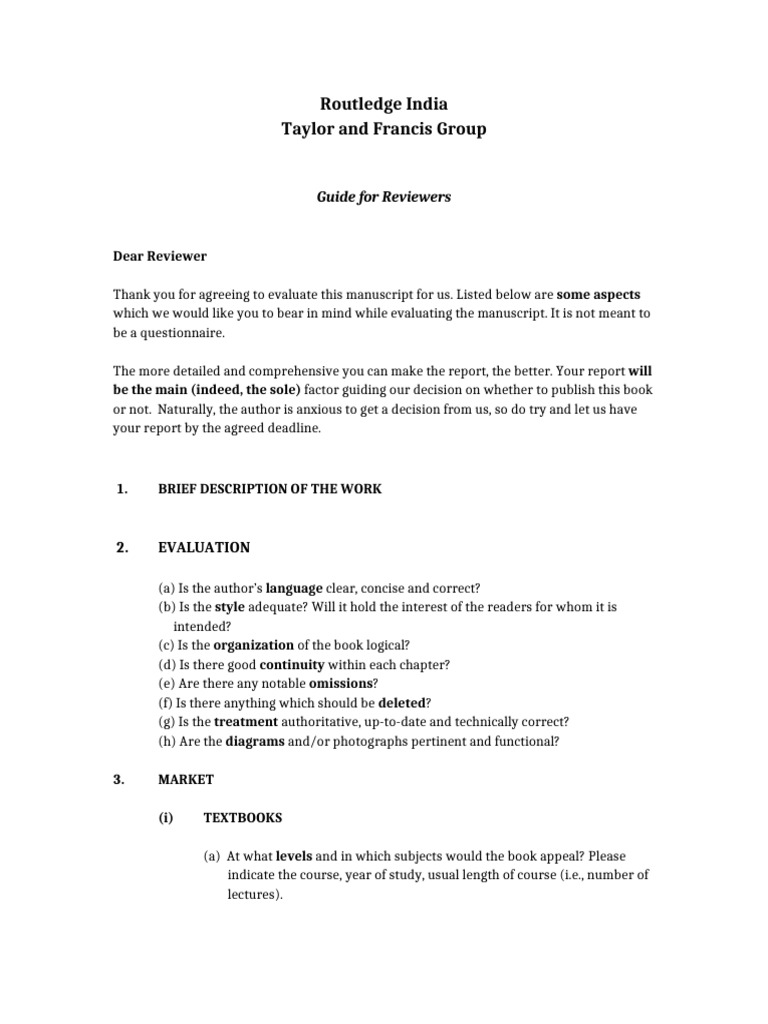 Routledge India
Taylor and Francis Group

Guide for Reviewers

Dear Reviewer

Thank you for agreeing to evaluate this manuscript for us. Listed below are some aspects which we would like you to bear in mind while evaluating the manuscript. It is not meant to be a questionnaire.

The more detailed and comprehensive you can make the report, the better. Your report will be the main (indeed, the sole) factor guiding our decision on whether to publish this book or not. Naturally, the author is anxious to get a decision from us, so do try and let us have your report by the agreed deadline.

1. BRIEF DESCRIPTION OF THE WORK

2. EVALUATION

(a) Is the author's language clear, concise and correct?
(b) Is the style adequate? Will it hold the interest of the readers for whom it is intended?
(c) Is the organization of the book logical?
(d) Is there good continuity within each chapter?
(e) Are there any notable omissions?
(f) Is there anything which should be deleted?
(g) Is the treatment authoritative, up-to-date and technically correct?
(h) Are the diagrams and/or photographs pertinent and functional?

3. MARKET

(i) TEXTBOOKS

(a) At what levels and in which subjects would the book appeal? Please indicate the course, year of study, usual length of course (i.e., number of lectures).